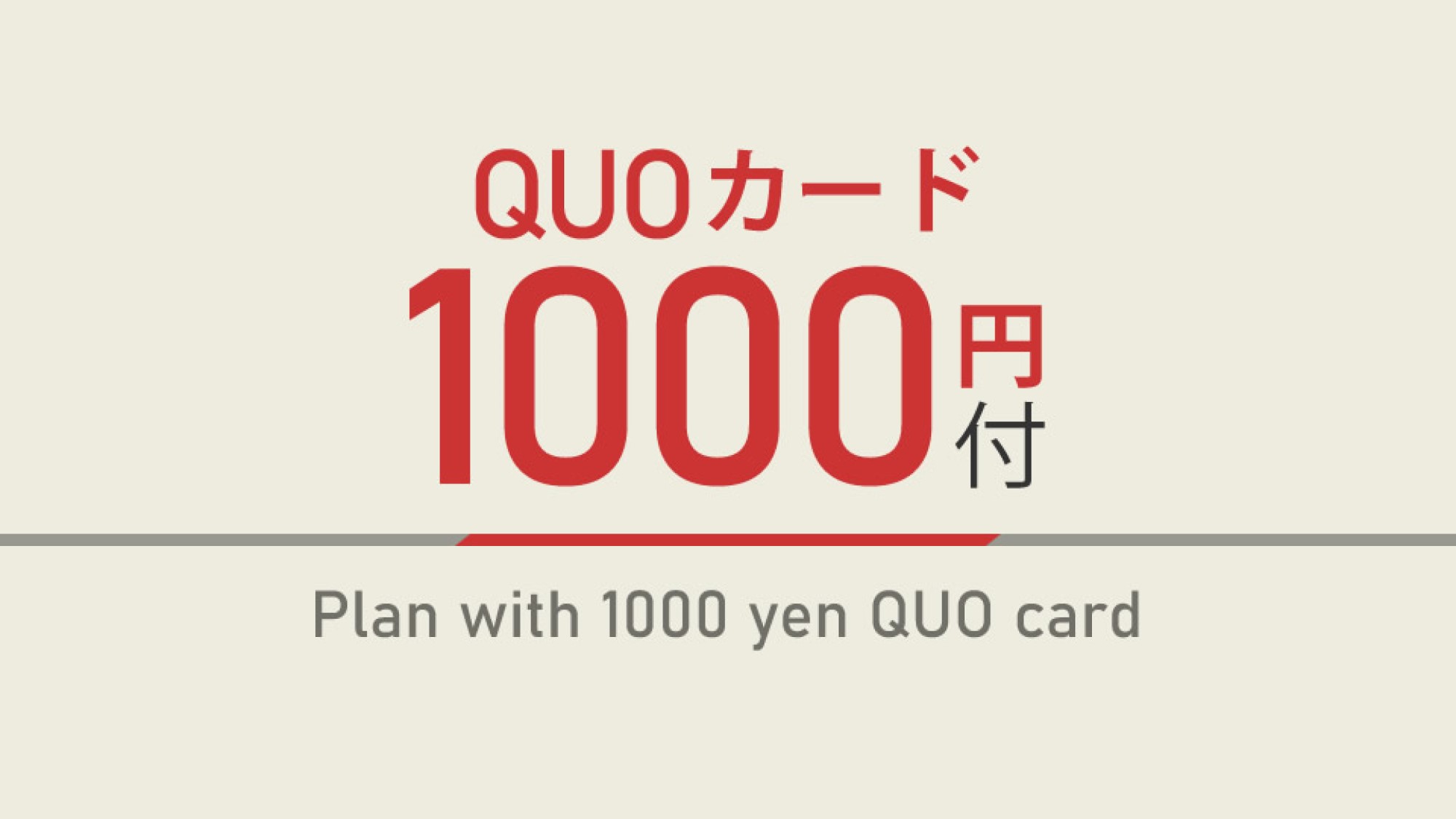 QUOカード
1000円付

Plan with 1000 yen QUO card